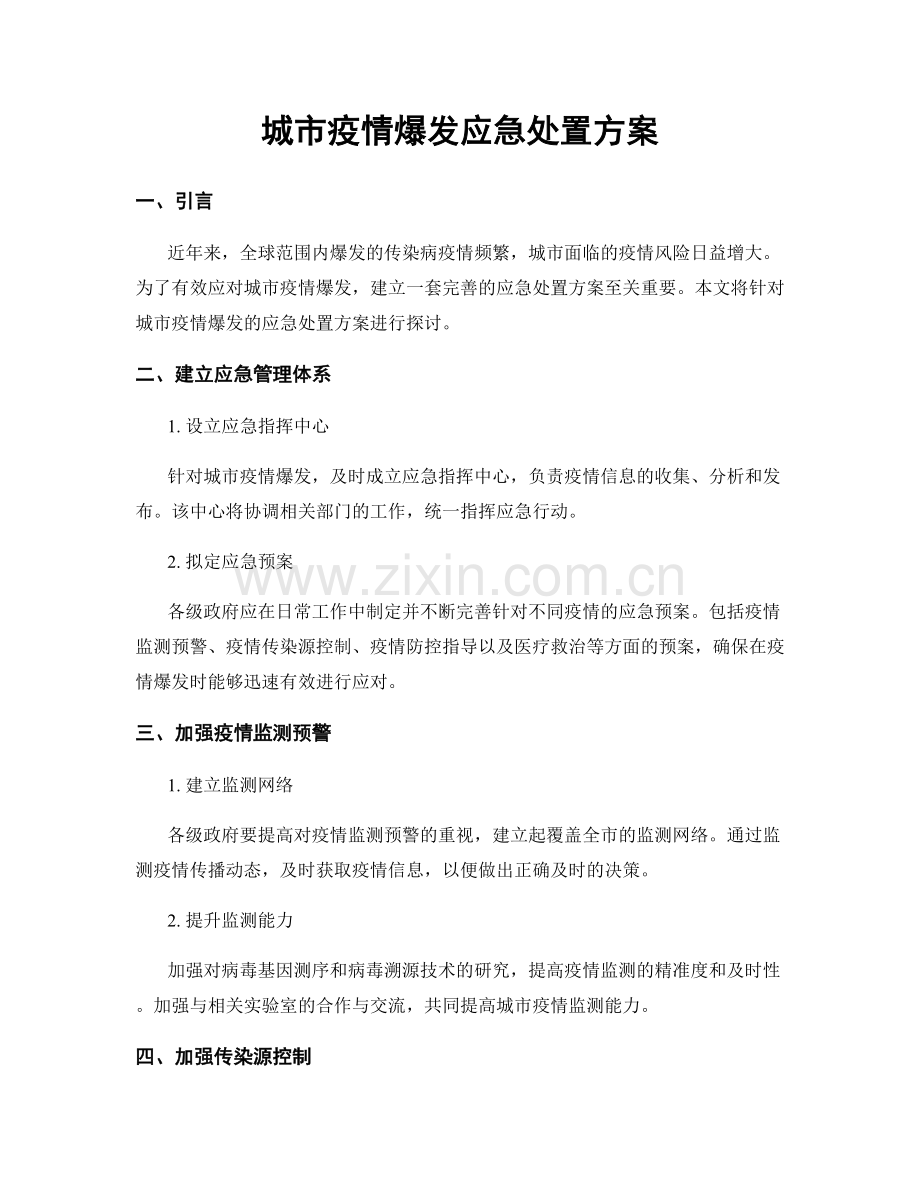 城市疫情爆发应急处置方案

一、引言

近年来，全球范围内爆发的传染病疫情频繁，城市面临的疫情风险日益增大。为了有效应对城市疫情爆发，建立一套完善的应急处置方案至关重要。本文将针对城市疫情爆发的应急处置方案进行探讨。

二、建立应急管理体系

1.设立应急指挥中心

针对城市疫情爆发，及时成立应急指挥中心，负责疫情信息的收集、分析和发布。该中心将协调相关部门的工作，统一指挥应急行动。

2.拟定应急预案

各级政府应在日常工作中制定并不断完善针对不同疫情的应急预案。包括疫情监测预警、疫情传染源控制、疫情防控指导以及医疗救治等方面的预案，确保在疫情爆发时能够迅速有效进行应对。

三、加强疫情监测预警

1.建立监测网络

各级政府要提高对疫情监测预警的重视，建立起覆盖全市的监测网络。通过监测疫情传播动态，及时获取疫情信息，以便做出正确及时的决策。

2.提升监测能力

加强对病毒基因测序和病毒溯源技术的研究，提高疫情监测的精准度和及时性。加强与相关实验室的合作与交流，共同提高城市疫情监测能力。

四、加强传染源控制

www.zixin.com.cn